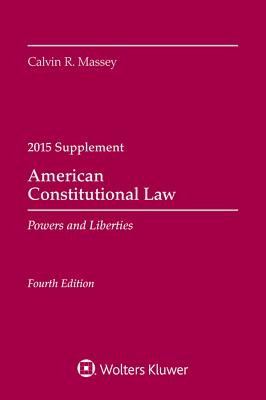 Calvin R. Massey

2015 Supplement

American Constitutional Law

Powers and Liberties

Fourth Edition

Wolters Kluwer